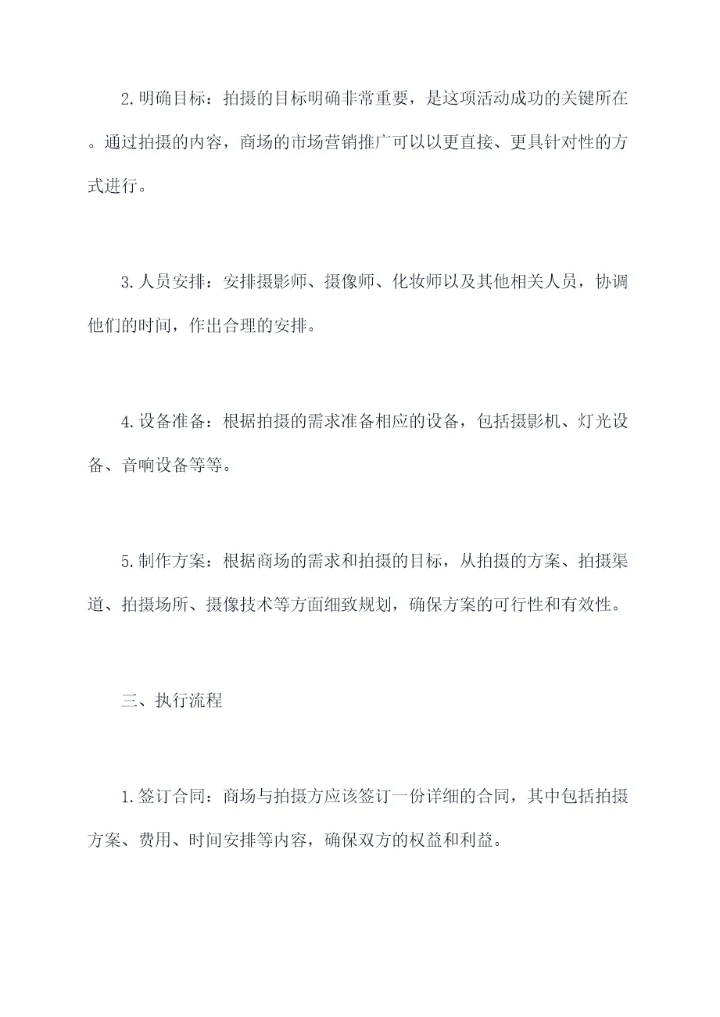 2.明确目标：拍摄的目标明确非常重要，是这项活动成功的关键所在。通过拍摄的内容，商场的市场营销推广可以以更直接、更具针对性的方式进行。

3.人员安排：安排摄影师、摄像师、化妆师以及其他相关人员，协调他们的时间，作出合理的安排。

4.设备准备：根据拍摄的需求准备相应的设备，包括摄影机、灯光设备、音响设备等等。

5.制作方案：根据商场的需求和拍摄的目标，从拍摄的方案、拍摄渠道、拍摄场所、摄像技术等方面细致规划，确保方案的可行性和有效性。

三、执行流程

1.签订合同：商场与拍摄方应该签订一份详细的合同，其中包括拍摄方案、费用、时间安排等内容，确保双方的权益和利益。